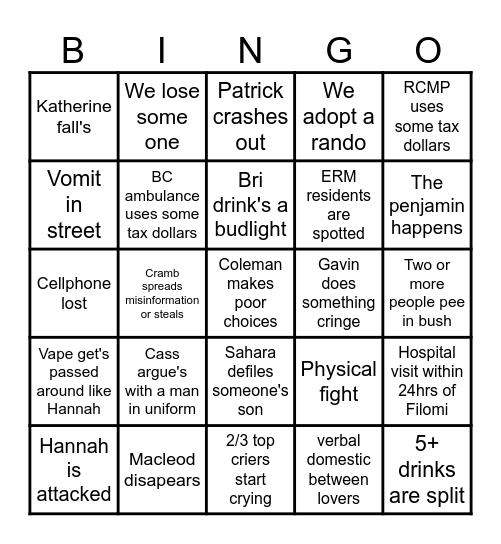 | B | I | N | G | O |
|---|---|---|---|---|
| Katherine fall's | We lose some one | Patrick crashes out | We adopt a rando | RCMP uses some tax dollars |
| Vomit in street | BC ambulance uses some tax dollars | Bri drink's a budlight | ERM residents are spotted | The penjamin happens |
| Cellphone lost | Cramb spreads misinformation or steals | Coleman makes poor choices | Gavin does something cringe | Two or more people pee in bush |
| Vape get's passed around like Hannah | Cass argue's with a man in uniform | Sahara defiles someone's son | Physical fight | Hospital visit within 24hrs of Filomi |
| Hannah is attacked | Macleod disapears | 2/3 top criers start crying | verbal domestic between lovers | 5+ drinks are split |